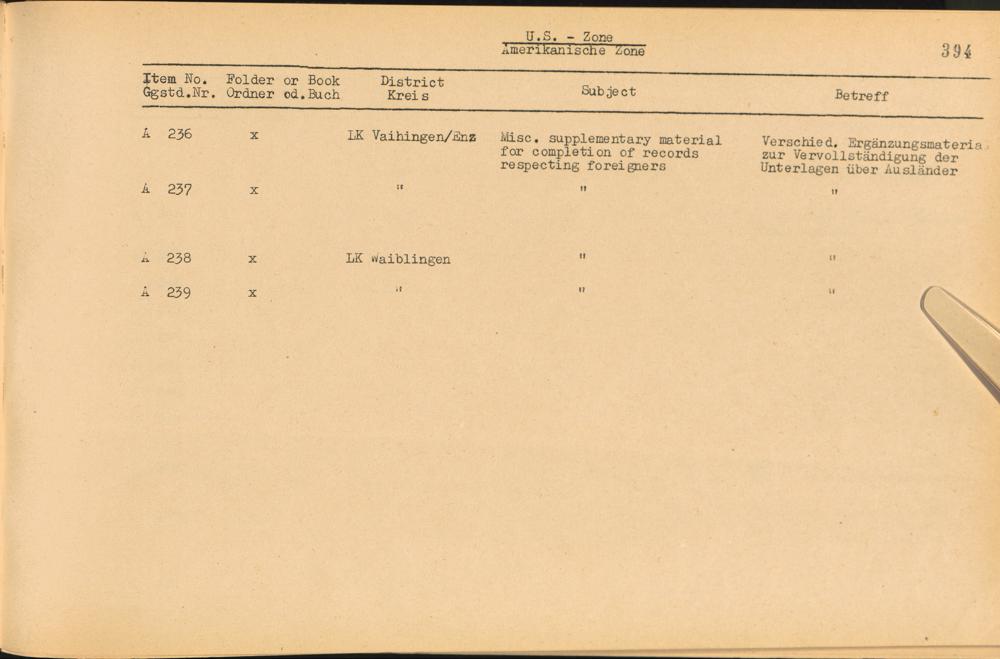 U.S. - Zone
Amerikanische Zone

394

| Item No. Ggstd.Nr. | Folder or Book Ordner od.Buch | District Kreis | Subject | Betreff |
|---|---|---|---|---|
| A 236 | x | LK Vaihingen/Enz | Misc. supplementary material for completion of records respecting foreigners | Verschied. Ergänzungsmateria zur Vervollständigung der Unterlagen über Ausländer |
| A 237 | x | " | " | " |
| A 238 | x | LK Waiblingen | " | " |
| A 239 | x | " | " | " |